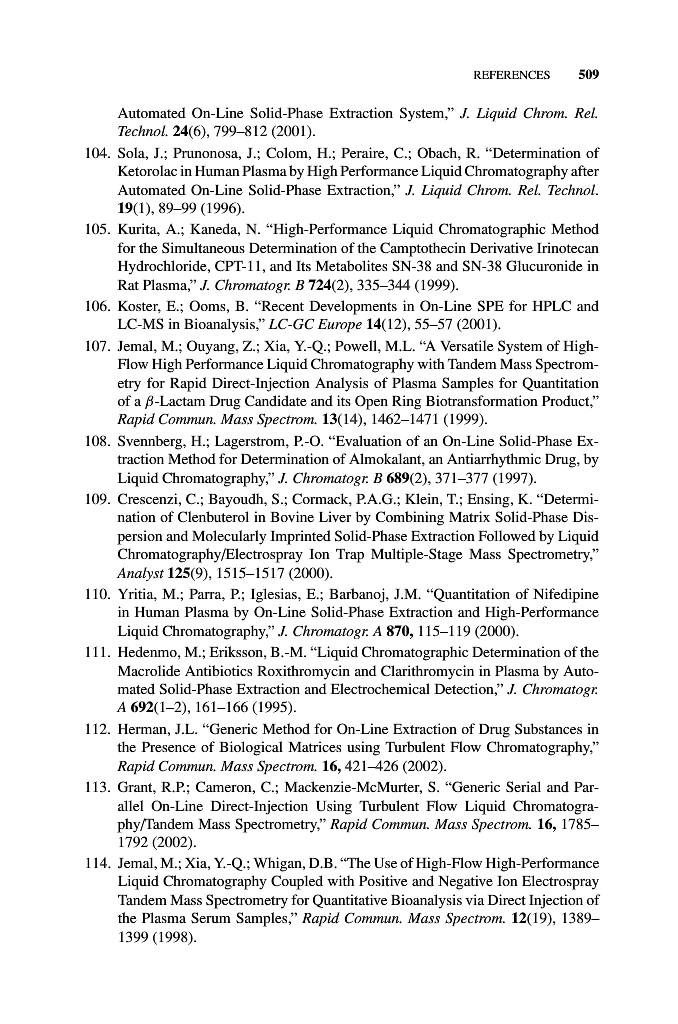 REFERENCES 509

Automated On-Line Solid-Phase Extraction System," J. Liquid Chrom. Rel. Technol. 24(6), 799–812 (2001).

104. Sola, J.; Prunonosa, J.; Colom, H.; Peraire, C.; Obach, R. "Determination of Ketorolac in Human Plasma by High Performance Liquid Chromatography after Automated On-Line Solid-Phase Extraction," J. Liquid Chrom. Rel. Technol. 19(1), 89–99 (1996).

105. Kurita, A.; Kaneda, N. "High-Performance Liquid Chromatographic Method for the Simultaneous Determination of the Camptothecin Derivative Irinotecan Hydrochloride, CPT-11, and Its Metabolites SN-38 and SN-38 Glucuronide in Rat Plasma," J. Chromatogr. B 724(2), 335–344 (1999).

106. Koster, E.; Ooms, B. "Recent Developments in On-Line SPE for HPLC and LC-MS in Bioanalysis," LC-GC Europe 14(12), 55–57 (2001).

107. Jemal, M.; Ouyang, Z.; Xia, Y.-Q.; Powell, M.L. "A Versatile System of High-Flow High Performance Liquid Chromatography with Tandem Mass Spectrometry for Rapid Direct-Injection Analysis of Plasma Samples for Quantitation of a $\beta$-Lactam Drug Candidate and its Open Ring Biotransformation Product," Rapid Commun. Mass Spectrom. 13(14), 1462–1471 (1999).

108. Svennberg, H.; Lagerstrom, P.-O. "Evaluation of an On-Line Solid-Phase Extraction Method for Determination of Almokalant, an Antiarrhythmic Drug, by Liquid Chromatography," J. Chromatogr. B 689(2), 371–377 (1997).

109. Crescenzi, C.; Bayoudh, S.; Cormack, P.A.G.; Klein, T.; Ensing, K. "Determination of Clenbuterol in Bovine Liver by Combining Matrix Solid-Phase Dispersion and Molecularly Imprinted Solid-Phase Extraction Followed by Liquid Chromatography/Electrospray Ion Trap Multiple-Stage Mass Spectrometry," Analyst 125(9), 1515–1517 (2000).

110. Yritia, M.; Parra, P.; Iglesias, E.; Barbanoj, J.M. "Quantitation of Nifedipine in Human Plasma by On-Line Solid-Phase Extraction and High-Performance Liquid Chromatography," J. Chromatogr. A 870, 115–119 (2000).

111. Hedenmo, M.; Eriksson, B.-M. "Liquid Chromatographic Determination of the Macrolide Antibiotics Roxithromycin and Clarithromycin in Plasma by Automated Solid-Phase Extraction and Electrochemical Detection," J. Chromatogr. A 692(1–2), 161–166 (1995).

112. Herman, J.L. "Generic Method for On-Line Extraction of Drug Substances in the Presence of Biological Matrices using Turbulent Flow Chromatography," Rapid Commun. Mass Spectrom. 16, 421–426 (2002).

113. Grant, R.P.; Cameron, C.; Mackenzie-McMurter, S. "Generic Serial and Parallel On-Line Direct-Injection Using Turbulent Flow Liquid Chromatography/Tandem Mass Spectrometry," Rapid Commun. Mass Spectrom. 16, 1785–1792 (2002).

114. Jemal, M.; Xia, Y.-Q.; Whigan, D.B. "The Use of High-Flow High-Performance Liquid Chromatography Coupled with Positive and Negative Ion Electrospray Tandem Mass Spectrometry for Quantitative Bioanalysis via Direct Injection of the Plasma Serum Samples," Rapid Commun. Mass Spectrom. 12(19), 1389–1399 (1998).